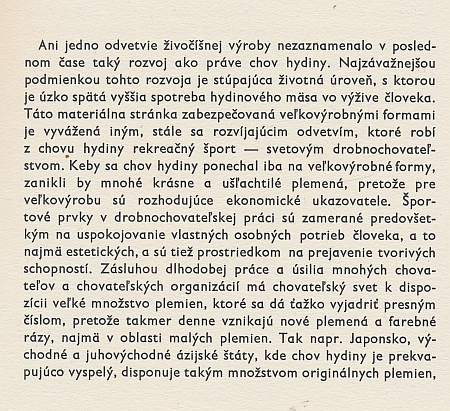 Ani jedno odvetvie živočíšnej výroby nezaznamenalo v poslednom čase taký rozvoj ako práve chov hydiny. Najzávažnejšou podmienkou tohto rozvoja je stúpajúca životná úroveň, s ktorou je úzko spätá vyššia spotreba hydinového mäsa vo výžive človeka. Táto materiálna stránka zabezpečovaná veľkovýrobnými formami je vyvážená iným, stále sa rozvíjajúcim odvetvím, ktoré robí z chovu hydiny rekreačný šport — svetovým drobnochovateľstvom. Keby sa chov hydiny ponechal iba na veľkovýrobné formy, zanikli by mnohé krásne a ušľachtilé plemená, pretože pre veľkovýrobu sú rozhodujúce ekonomické ukazovatele. Športové prvky v drobnochovateľskej práci sú zamerané predovšetkým na uspokojovanie vlastných osobných potrieb človeka, a to najmä estetických, a sú tiež prostriedkom na prejavenie tvorivých schopností. Zásluhou dlhodobej práce a úsilia mnohých chovateľov a chovateľských organizácií má chovateľský svet k dispozícii veľké množstvo plemien, ktoré sa dá ťažko vyjadriť presným číslom, pretože takmer denne vznikajú nové plemená a farebné rázy, najmä v oblasti malých plemien. Tak napr. Japonsko, východné a juhovýchodné ázijské štáty, kde chov hydiny je prekvapujúco vyspelý, disponuje takým množstvom originálnych plemien,